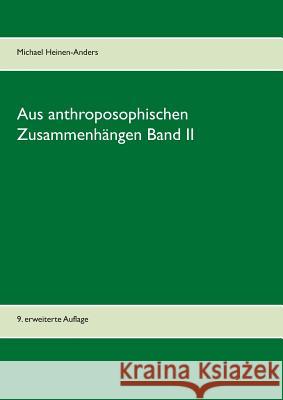 Michael Heinen-Anders

Aus anthroposophischen Zusammenhängen Band II

9. erweiterte Auflage

Kraina Książek